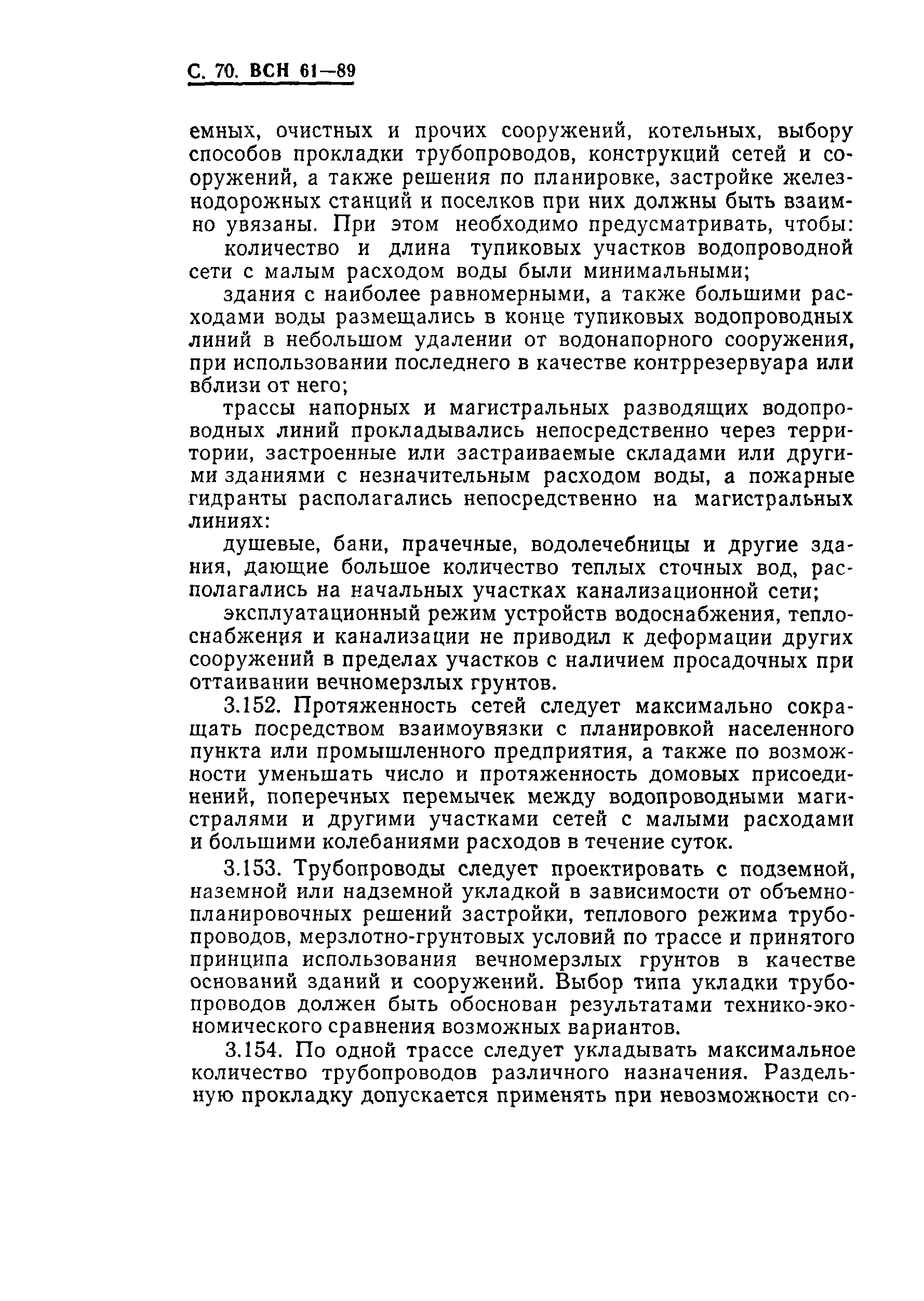 С. 70. ВСН 61—89

емных, очистных и прочих сооружений, котельных, выбору способов прокладки трубопроводов, конструкций сетей и сооружений, а также решения по планировке, застройке железнодорожных станций и поселков при них должны быть взаимно увязаны. При этом необходимо предусматривать, чтобы:

количество и длина тупиковых участков водопроводной сети с малым расходом воды были минимальными;

здания с наиболее равномерными, а также большими расходами воды размещались в конце тупиковых водопроводных линий в небольшом удалении от водонапорного сооружения, при использовании последнего в качестве контррезервуара или вблизи от него;

трассы напорных и магистральных разводящих водопроводных линий прокладывались непосредственно через территории, застроенные или застраиваемые складами или другими зданиями с незначительным расходом воды, а пожарные гидранты располагались непосредственно на магистральных линиях:

душевые, бани, прачечные, водолечебницы и другие здания, дающие большое количество теплых сточных вод, располагались на начальных участках канализационной сети;

эксплуатационный режим устройств водоснабжения, теплоснабжения и канализации не приводил к деформации других сооружений в пределах участков с наличием просадочных при оттаивании вечномерзлых грунтов.

3.152. Протяженность сетей следует максимально сокращать посредством взаимоувязки с планировкой населенного пункта или промышленного предприятия, а также по возможности уменьшать число и протяженность домовых присоединений, поперечных перемычек между водопроводными магистралями и другими участками сетей с малыми расходами и большими колебаниями расходов в течение суток.

3.153. Трубопроводы следует проектировать с подземной, наземной или надземной укладкой в зависимости от объемно-планировочных решений застройки, теплового режима трубопроводов, мерзлотно-грунтовых условий по трассе и принятого принципа использования вечномерзлых грунтов в качестве оснований зданий и сооружений. Выбор типа укладки трубопроводов должен быть обоснован результатами технико-экономического сравнения возможных вариантов.

3.154. По одной трассе следует укладывать максимальное количество трубопроводов различного назначения. Раздельную прокладку допускается применять при невозможности со-